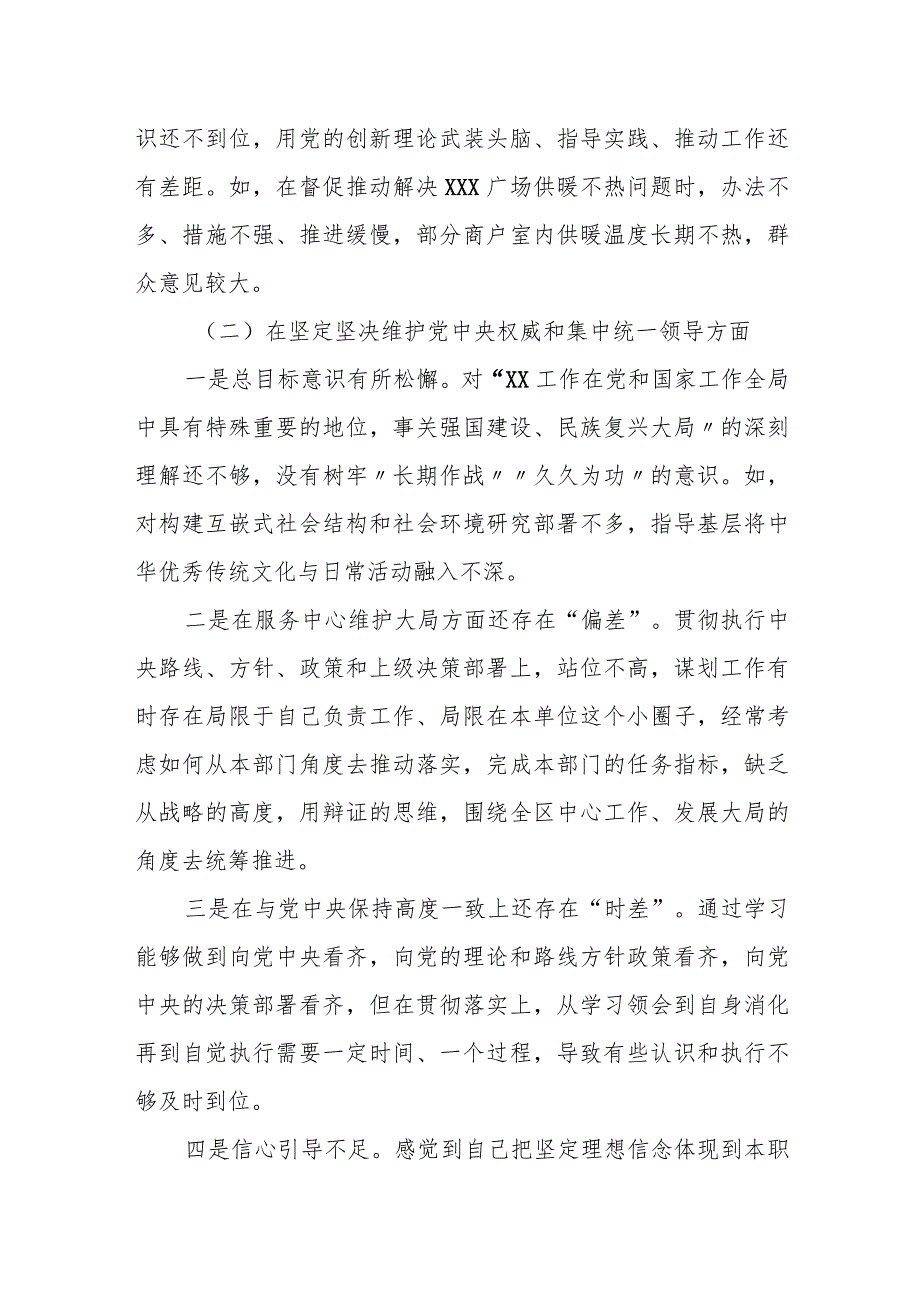 识还不到位，用党的创新理论武装头脑、指导实践、推动工作还有差距。如，在督促推动解决XXX广场供暖不热问题时，办法不多、措施不强、推进缓慢，部分商户室内供暖温度长期不热，群众意见较大。

（二）在坚定坚决维护党中央权威和集中统一领导方面

一是总目标意识有所松懈。对“XX工作在党和国家工作全局中具有特殊重要的地位，事关强国建设、民族复兴大局〃的深刻理解还不够，没有树牢〃长期作战〃〃久久为功〃的意识。如，对构建互嵌式社会结构和社会环境研究部署不多，指导基层将中华优秀传统文化与日常活动融入不深。

二是在服务中心维护大局方面还存在“偏差”。贯彻执行中央路线、方针、政策和上级决策部署上，站位不高，谋划工作有时存在局限于自己负责工作、局限在本单位这个小圈子，经常考虑如何从本部门角度去推动落实，完成本部门的任务指标，缺乏从战略的高度，用辩证的思维，围绕全区中心工作、发展大局的角度去统筹推进。

三是在与党中央保持高度一致上还存在“时差”。通过学习能够做到向党中央看齐，向党的理论和路线方针政策看齐，向党中央的决策部署看齐，但在贯彻落实上，从学习领会到自身消化再到自觉执行需要一定时间、一个过程，导致有些认识和执行不够及时到位。

四是信心引导不足。感觉到自己把坚定理想信念体现到本职